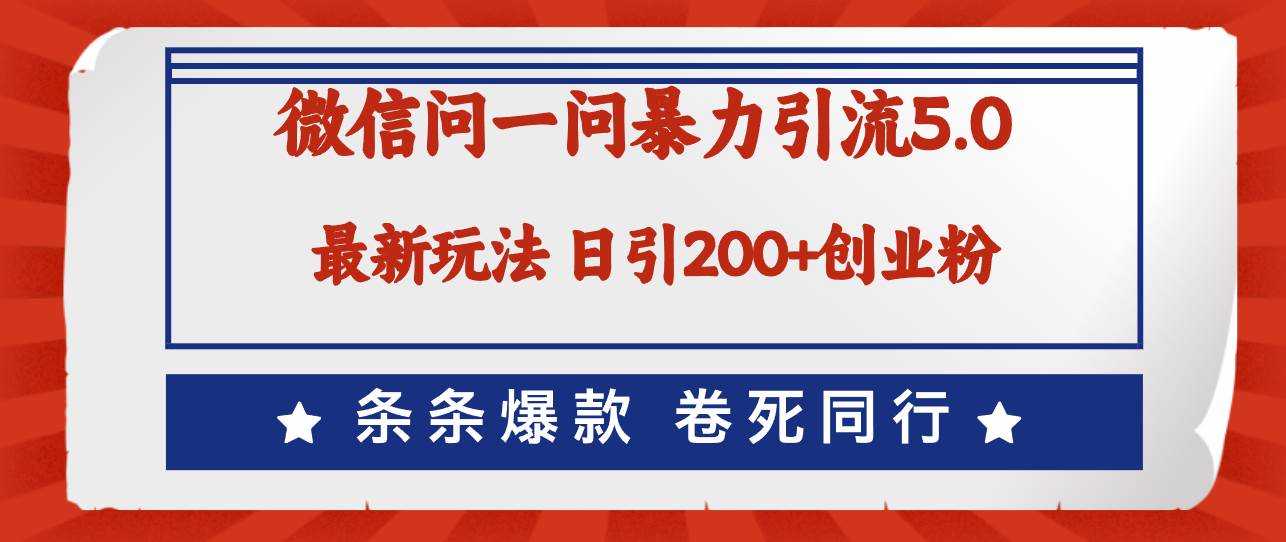 微信问一问暴力引流5.0

最新玩法 日引200+创业粉

★ 条条爆款 卷死同行 ★